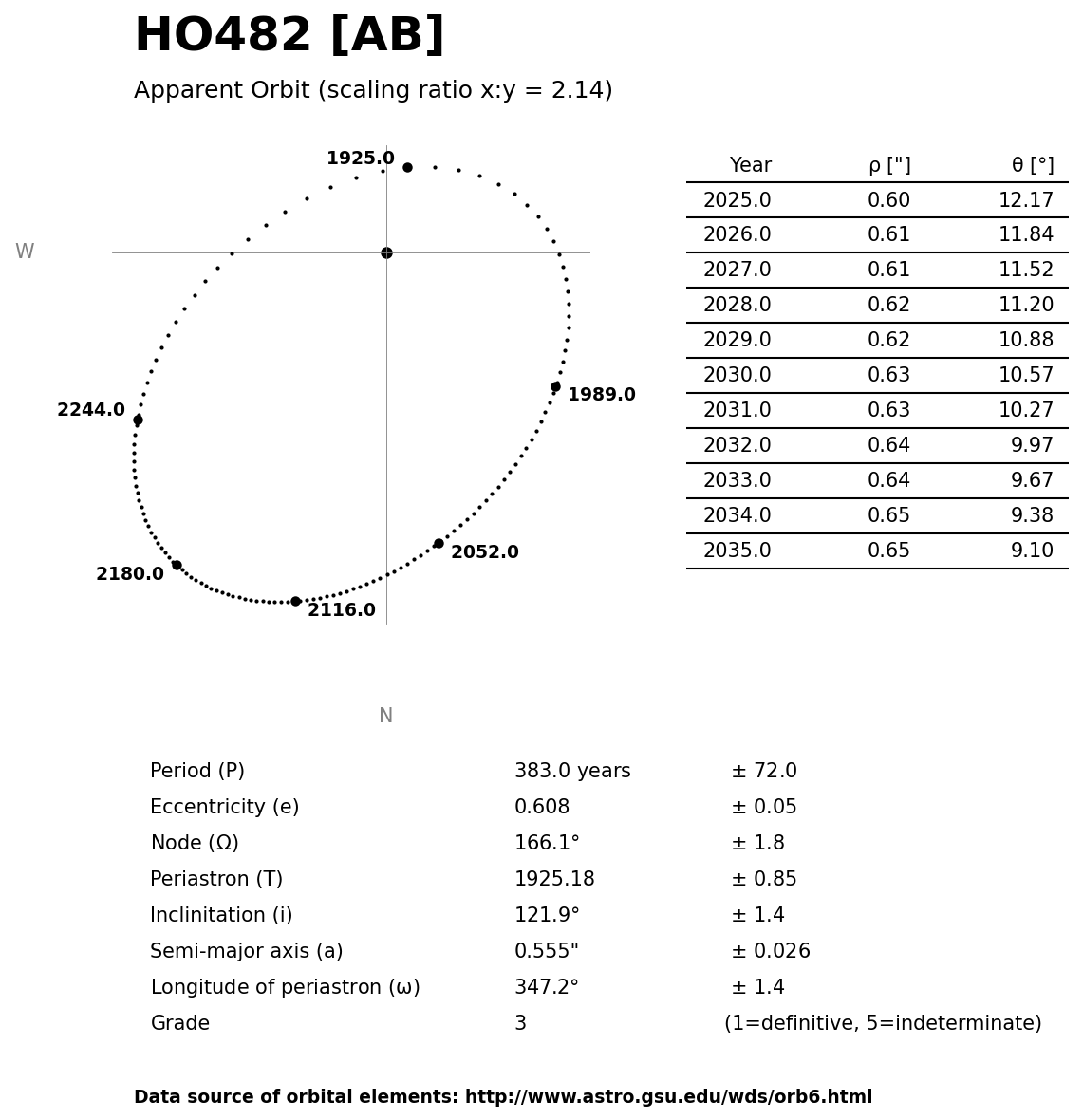 HO482 [AB]

Apparent Orbit (scaling ratio x:y = 2.14)

1925.0

W

1989.0

2244.0

2052.0

2180.0

2116.0

N

| Year | ρ ["] | θ [°] |
|---|---|---|
| 2025.0 | 0.60 | 12.17 |
| 2026.0 | 0.61 | 11.84 |
| 2027.0 | 0.61 | 11.52 |
| 2028.0 | 0.62 | 11.20 |
| 2029.0 | 0.62 | 10.88 |
| 2030.0 | 0.63 | 10.57 |
| 2031.0 | 0.63 | 10.27 |
| 2032.0 | 0.64 | 9.97 |
| 2033.0 | 0.64 | 9.67 |
| 2034.0 | 0.65 | 9.38 |
| 2035.0 | 0.65 | 9.10 |

| | | |
|---|---|---|
| Period (P) | 383.0 years | ± 72.0 |
| Eccentricity (e) | 0.608 | ± 0.05 |
| Node (Ω) | 166.1° | ± 1.8 |
| Periastron (T) | 1925.18 | ± 0.85 |
| Inclinitation (i) | 121.9° | ± 1.4 |
| Semi-major axis (a) | 0.555" | ± 0.026 |
| Longitude of periastron (ω) | 347.2° | ± 1.4 |
| Grade | 3 | (1=definitive, 5=indeterminate) |

Data source of orbital elements: http://www.astro.gsu.edu/wds/orb6.html